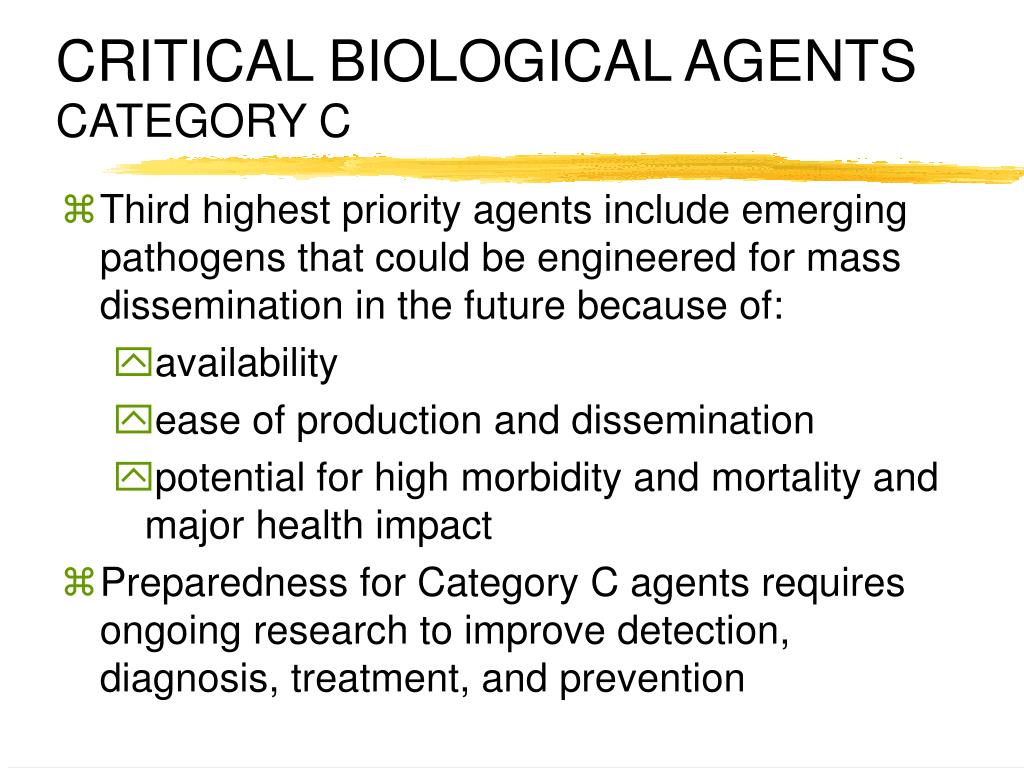 CRITICAL BIOLOGICAL AGENTS
CATEGORY C

Third highest priority agents include emerging pathogens that could be engineered for mass dissemination in the future because of:

availability

ease of production and dissemination

potential for high morbidity and mortality and major health impact

Preparedness for Category C agents requires ongoing research to improve detection, diagnosis, treatment, and prevention